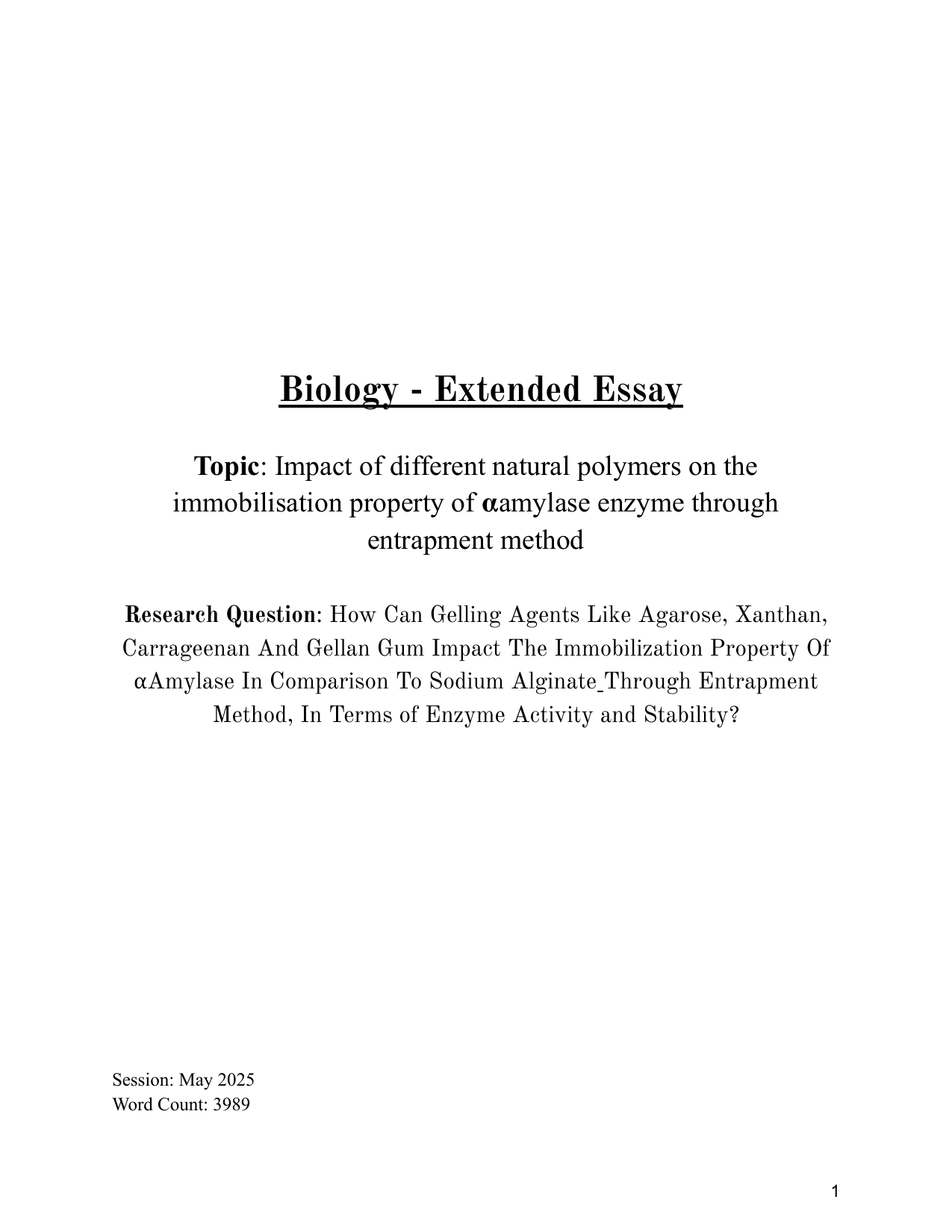 Biology - Extended Essay

Topic: Impact of different natural polymers on the immobilisation property of αamylase enzyme through entrapment method

Research Question: How Can Gelling Agents Like Agarose, Xanthan, Carrageenan And Gellan Gum Impact The Immobilization Property Of αAmylase In Comparison To Sodium Alginate Through Entrapment Method, In Terms of Enzyme Activity and Stability?

Session: May 2025
Word Count: 3989

1